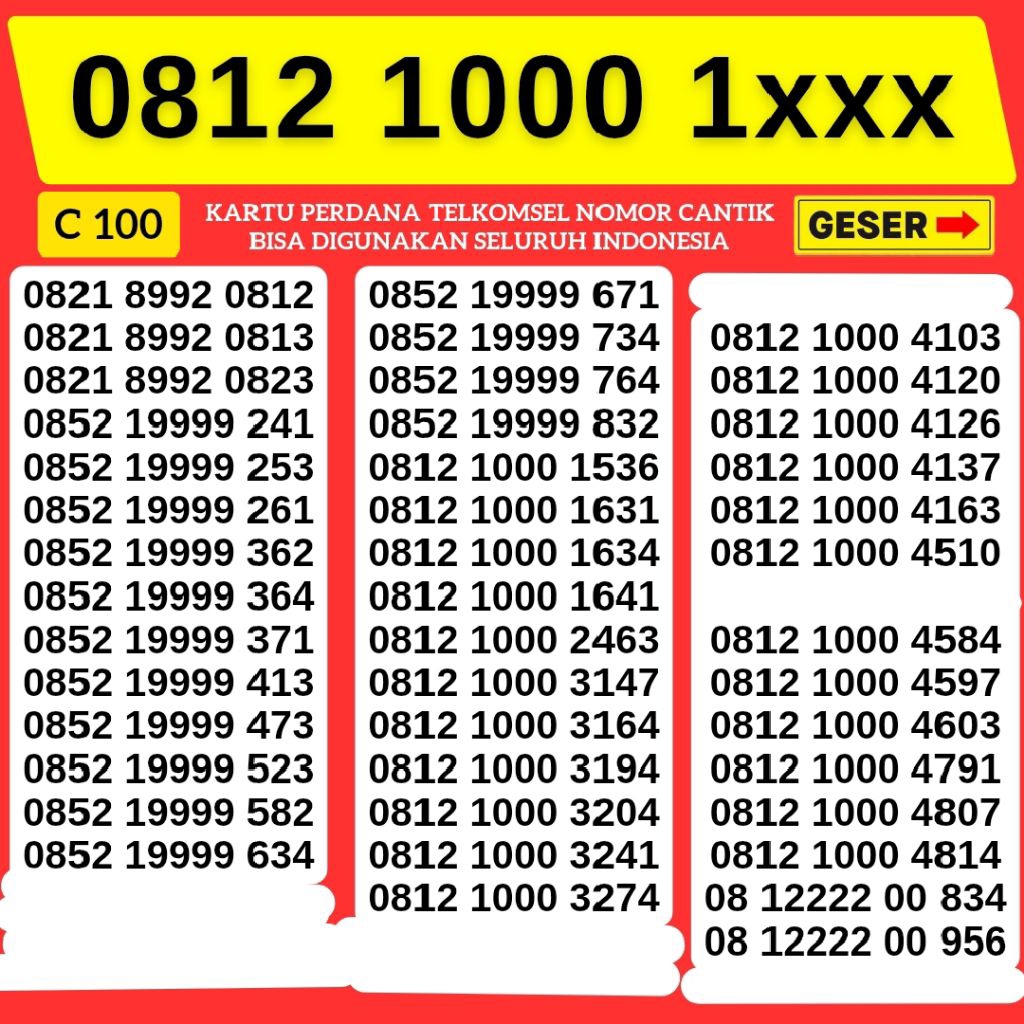 0812 1000 1xxx

C 100

KARTU PERDANA TELKOMSEL NOMOR CANTIK
BISA DIGUNAKAN SELURUH INDONESIA

GESER

0821 8992 0812
0821 8992 0813
0821 8992 0823
0852 19999 241
0852 19999 253
0852 19999 261
0852 19999 362
0852 19999 364
0852 19999 371
0852 19999 413
0852 19999 473
0852 19999 523
0852 19999 582
0852 19999 634

0852 19999 671
0852 19999 734
0852 19999 764
0852 19999 832
0812 1000 1536
0812 1000 1631
0812 1000 1634
0812 1000 1641
0812 1000 2463
0812 1000 3147
0812 1000 3164
0812 1000 3194
0812 1000 3204
0812 1000 3241
0812 1000 3274

0812 1000 4103
0812 1000 4120
0812 1000 4126
0812 1000 4137
0812 1000 4163
0812 1000 4510

0812 1000 4584
0812 1000 4597
0812 1000 4603
0812 1000 4791
0812 1000 4807
0812 1000 4814
08 12222 00 834
08 12222 00 956